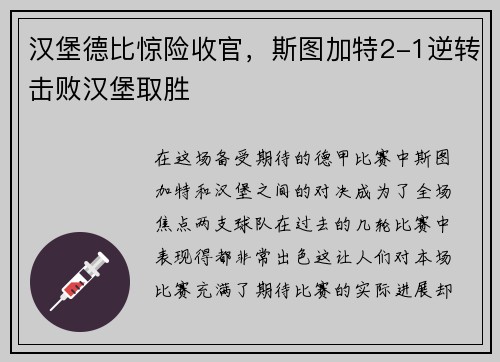 汉堡德比惊险收官，斯图加特2-1逆转击败汉堡取胜

在这场备受期待的德甲比赛中斯图加特和汉堡之间的对决成为了全场焦点两支球队在过去的几轮比赛中表现得都非常出色这让人们对本场比赛充满了期待比赛的实际进展却